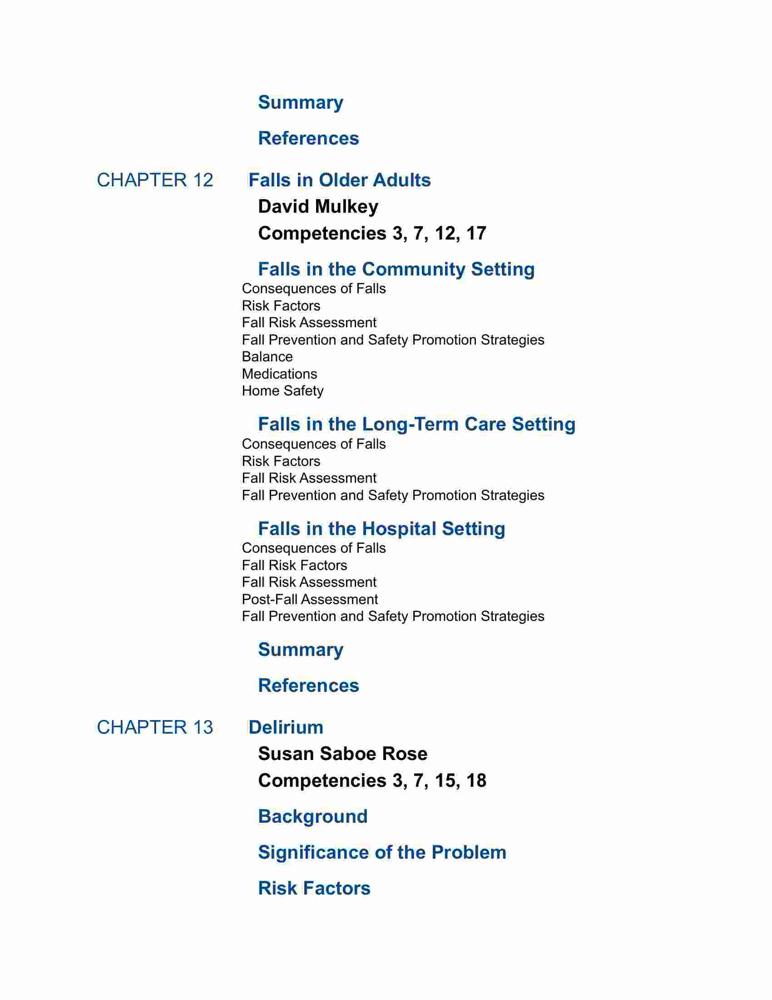 Summary

References

CHAPTER 12 Falls in Older Adults

David Mulkey

Competencies 3, 7, 12, 17

Falls in the Community Setting

Consequences of Falls
Risk Factors
Fall Risk Assessment
Fall Prevention and Safety Promotion Strategies
Balance
Medications
Home Safety

Falls in the Long-Term Care Setting

Consequences of Falls
Risk Factors
Fall Risk Assessment
Fall Prevention and Safety Promotion Strategies

Falls in the Hospital Setting

Consequences of Falls
Fall Risk Factors
Fall Risk Assessment
Post-Fall Assessment
Fall Prevention and Safety Promotion Strategies

Summary

References

CHAPTER 13 Delirium

Susan Saboe Rose

Competencies 3, 7, 15, 18

Background

Significance of the Problem

Risk Factors